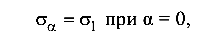 $\sigma_\alpha = \sigma_1$ при $\alpha = 0$,